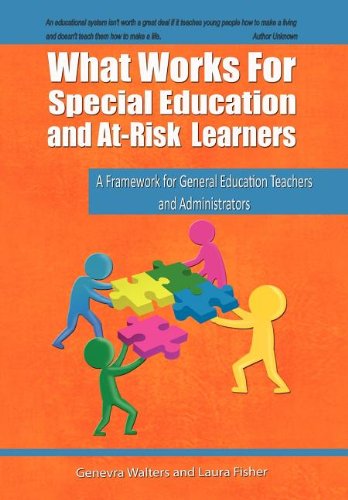 An educational system isn't worth a great deal if it teaches young people how to make a living and doesn't teach them how to make a life. Author Unknown

What Works For Special Education and At-Risk Learners

A Framework for General Education Teachers and Administrators

Genevra Walters and Laura Fisher